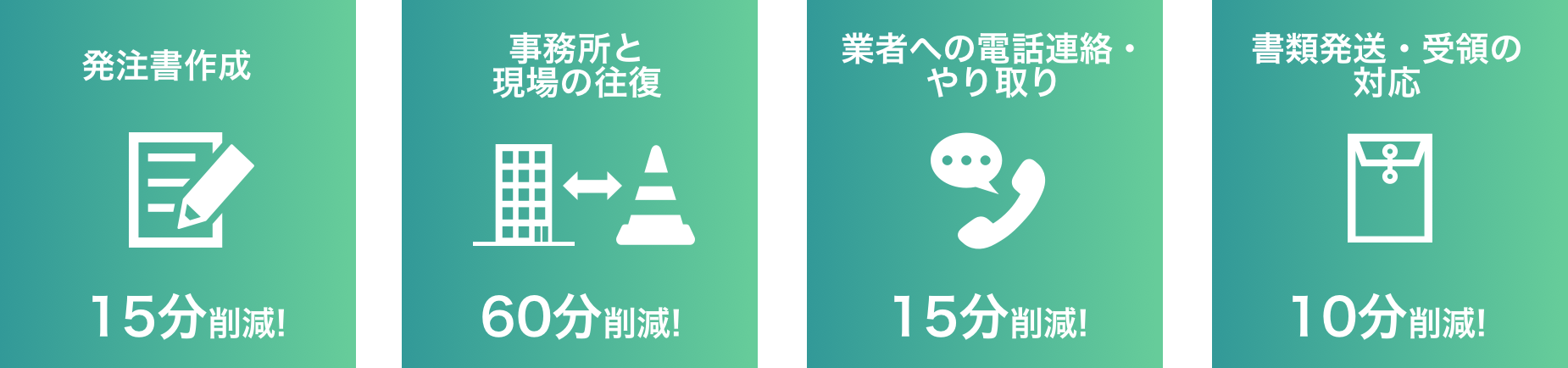 発注書作成

15分削減!

事務所と現場の往復

60分削減!

業者への電話連絡・やり取り

15分削減!

書類発送・受領の対応

10分削減!